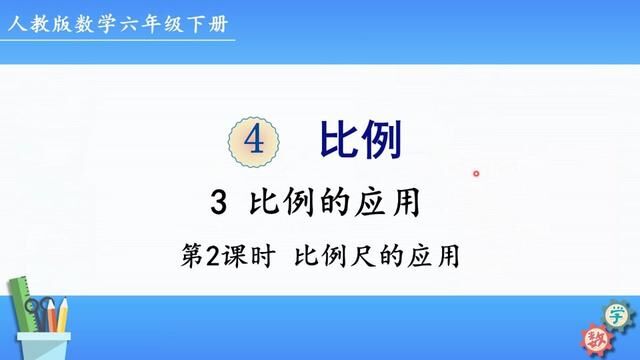 人教版数学六年级下册

4 比例

3 比例的应用

第2课时 比例尺的应用

学

数